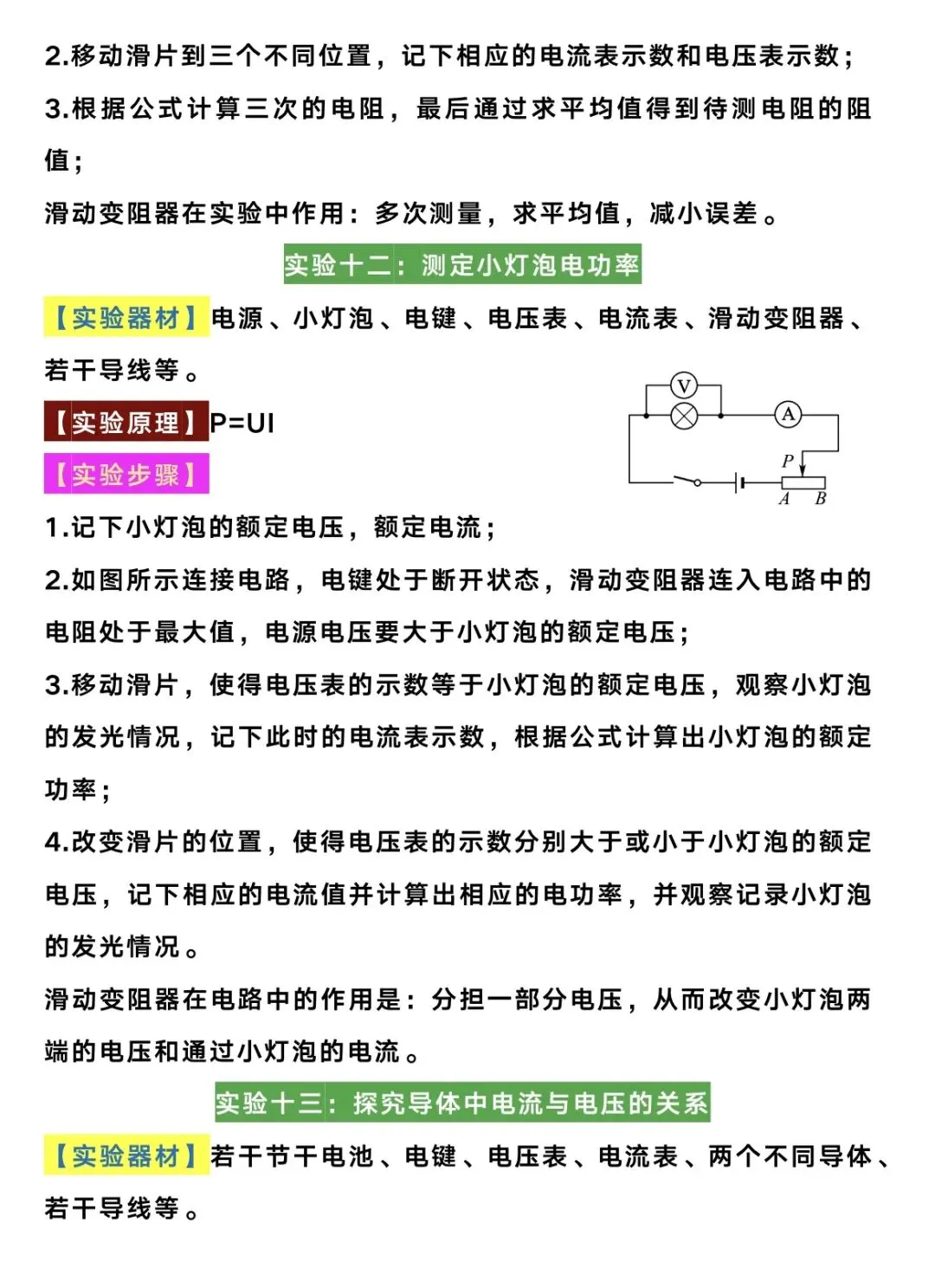 2.移动滑片到三个不同位置，记下相应的电流表示数和电压表示数；

3.根据公式计算三次的电阻，最后通过求平均值得到待测电阻的阻值；

滑动变阻器在实验中作用：多次测量，求平均值，减小误差。

实验十二：测定小灯泡电功率

【实验器材】电源、小灯泡、电键、电压表、电流表、滑动变阻器、若干导线等。

【实验原理】P=UI

【实验步骤】

V A P A B

1.记下小灯泡的额定电压，额定电流；

2.如图所示连接电路，电键处于断开状态，滑动变阻器连入电路中的电阻处于最大值，电源电压要大于小灯泡的额定电压；

3.移动滑片，使得电压表的示数等于小灯泡的额定电压，观察小灯泡的发光情况，记下此时的电流表示数，根据公式计算出小灯泡的额定功率；

4.改变滑片的位置，使得电压表的示数分别大于或小于小灯泡的额定电压，记下相应的电流值并计算出相应的电功率，并观察记录小灯泡的发光情况。

滑动变阻器在电路中的作用是：分担一部分电压，从而改变小灯泡两端的电压和通过小灯泡的电流。

实验十三：探究导体中电流与电压的关系

【实验器材】若干节干电池、电键、电压表、电流表、两个不同导体、若干导线等。